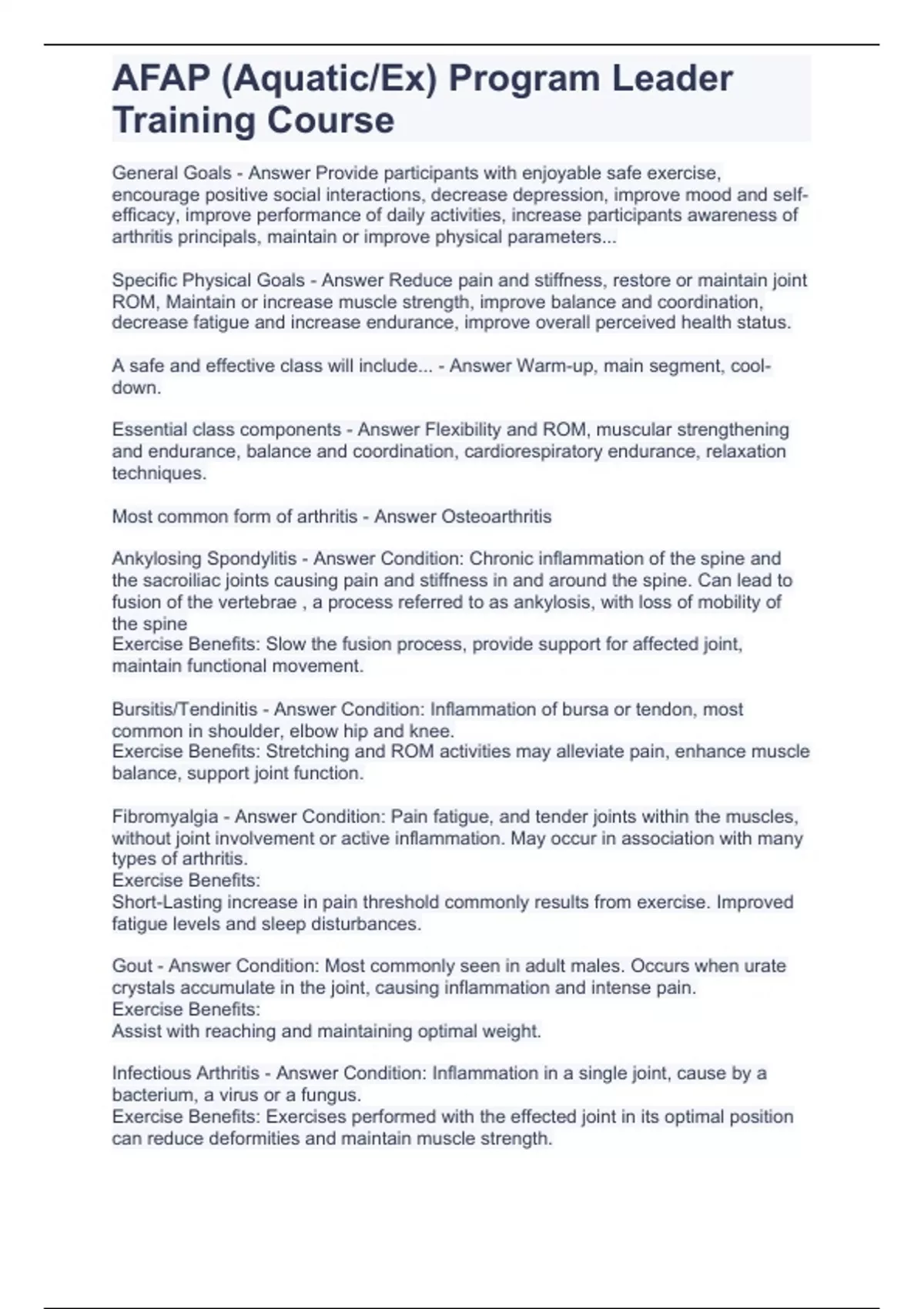 AFAP (Aquatic/Ex) Program Leader Training Course

General Goals - Answer Provide participants with enjoyable safe exercise, encourage positive social interactions, decrease depression, improve mood and self-efficacy, improve performance of daily activities, increase participants awareness of arthritis principals, maintain or improve physical parameters...

Specific Physical Goals - Answer Reduce pain and stiffness, restore or maintain joint ROM, Maintain or increase muscle strength, improve balance and coordination, decrease fatigue and increase endurance, improve overall perceived health status.

A safe and effective class will include... - Answer Warm-up, main segment, cool-down.

Essential class components - Answer Flexibility and ROM, muscular strengthening and endurance, balance and coordination, cardiorespiratory endurance, relaxation techniques.

Most common form of arthritis - Answer Osteoarthritis

Ankylosing Spondylitis - Answer Condition: Chronic inflammation of the spine and the sacroiliac joints causing pain and stiffness in and around the spine. Can lead to fusion of the vertebrae , a process referred to as ankylosis, with loss of mobility of the spine
Exercise Benefits: Slow the fusion process, provide support for affected joint, maintain functional movement.

Bursitis/Tendinitis - Answer Condition: Inflammation of bursa or tendon, most common in shoulder, elbow hip and knee.
Exercise Benefits: Stretching and ROM activities may alleviate pain, enhance muscle balance, support joint function.

Fibromyalgia - Answer Condition: Pain fatigue, and tender joints within the muscles, without joint involvement or active inflammation. May occur in association with many types of arthritis.
Exercise Benefits:
Short-Lasting increase in pain threshold commonly results from exercise. Improved fatigue levels and sleep disturbances.

Gout - Answer Condition: Most commonly seen in adult males. Occurs when urate crystals accumulate in the joint, causing inflammation and intense pain.
Exercise Benefits:
Assist with reaching and maintaining optimal weight.

Infectious Arthritis - Answer Condition: Inflammation in a single joint, cause by a bacterium, a virus or a fungus.
Exercise Benefits: Exercises performed with the effected joint in its optimal position can reduce deformities and maintain muscle strength.